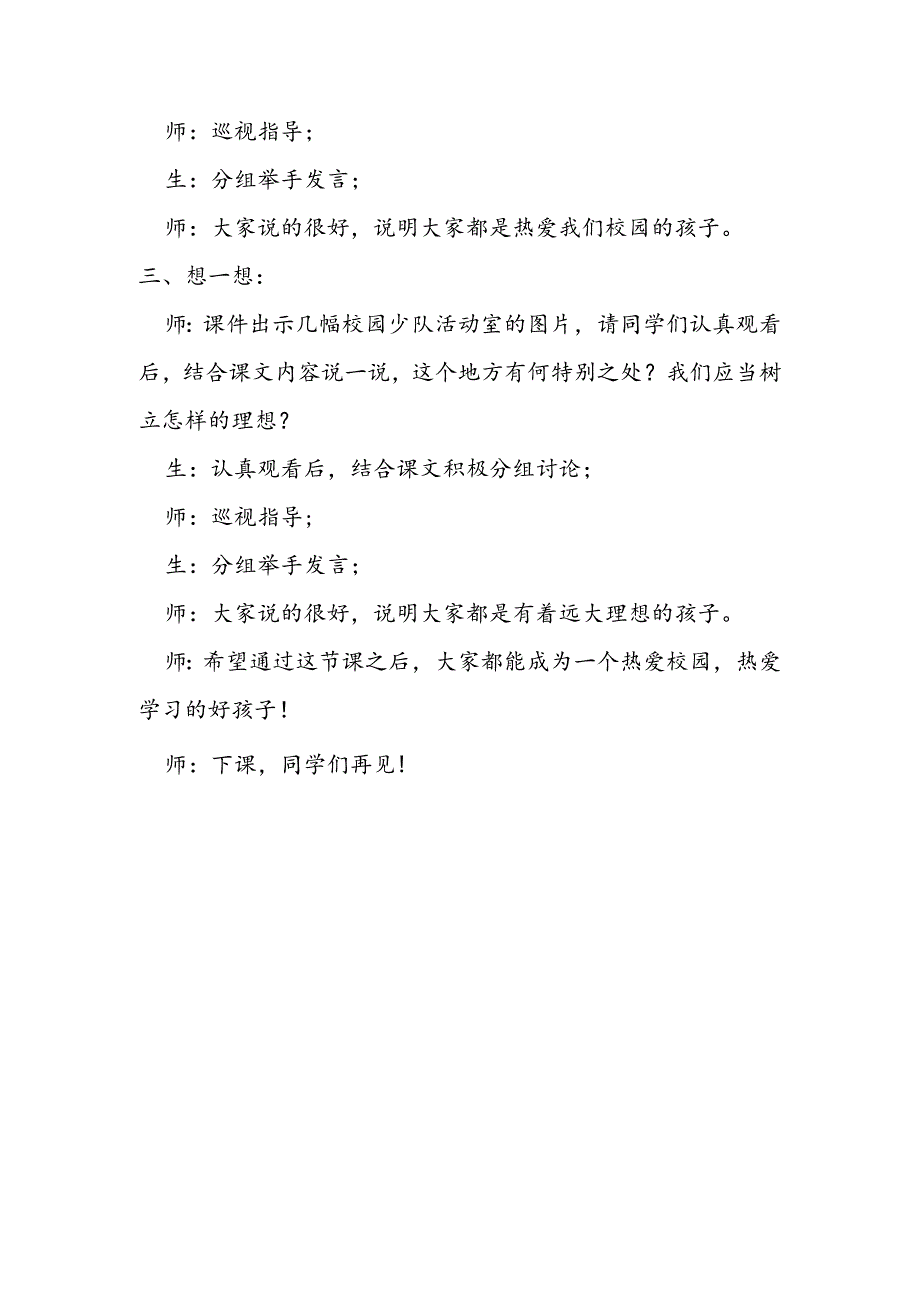 师：巡视指导；

生：分组举手发言；

师：大家说的很好，说明大家都是热爱我们校园的孩子。

三、想一想：

师：课件出示几幅校园少队活动室的图片，请同学们认真观看后，结合课文内容说一说，这个地方有何特别之处？我们应当树立怎样的理想？

生：认真观看后，结合课文积极分组讨论；

师：巡视指导；

生：分组举手发言；

师：大家说的很好，说明大家都是有着远大理想的孩子。

师：希望通过这节课之后，大家都能成为一个热爱校园，热爱学习的好孩子！

师：下课，同学们再见！